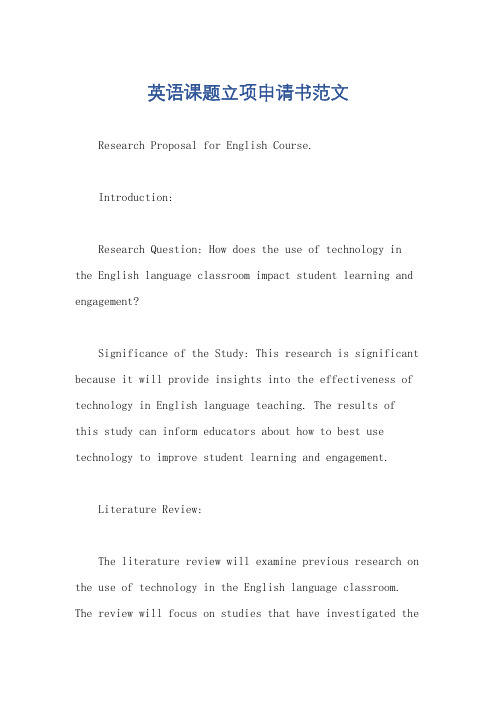 英语课题立项申请书范文

Research Proposal for English Course.

Introduction:

Research Question: How does the use of technology in the English language classroom impact student learning and engagement?

Significance of the Study: This research is significant because it will provide insights into the effectiveness of technology in English language teaching. The results of this study can inform educators about how to best use technology to improve student learning and engagement.

Literature Review:

The literature review will examine previous research on the use of technology in the English language classroom. The review will focus on studies that have investigated the